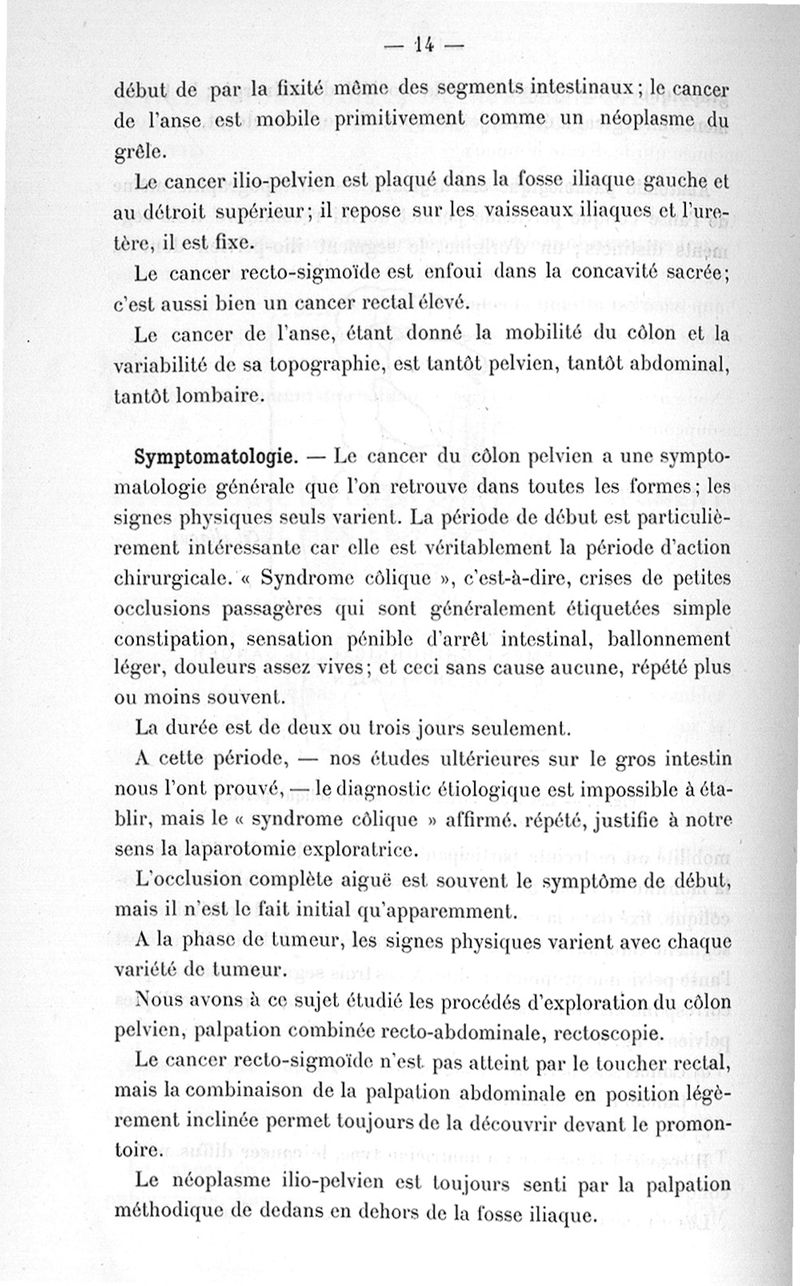 — 14 —

début de par la fixité même des segments intestinaux ; le cancer de l'anse est mobile primitivement comme un néoplasme du grêle.

Le cancer ilio-pelvien est plaqué dans la fosse iliaque gauche et au détroit supérieur ; il repose sur les vaisseaux iliaques et l'uretère, il est fixe.

Le cancer recto-sigmoïde est enfoui dans la concavité sacrée ; c'est aussi bien un cancer rectal élevé.

Le cancer de l'anse, étant donné la mobilité du côlon et la variabilité de sa topographie, est tantôt pelvien, tantôt abdominal, tantôt lombaire.

Symptomatologie. — Le cancer du côlon pelvien a une symptomatologie générale que l'on retrouve dans toutes les formes ; les signes physiques seuls varient. La période de début est particulièrement intéressante car elle est véritablement la période d'action chirurgicale. « Syndrome côlique », c'est-à-dire, crises de petites occlusions passagères qui sont généralement étiquetées simple constipation, sensation pénible d'arrêt intestinal, ballonnement léger, douleurs assez vives ; et ceci sans cause aucune, répété plus ou moins souvent.

La durée est de deux ou trois jours seulement.

A cette période, — nos études ultérieures sur le gros intestin nous l'ont prouvé, — le diagnostic étiologique est impossible à établir, mais le « syndrome côlique » affirmé. répété, justifie à notre sens la laparotomie exploratrice.

L'occlusion complète aiguë est souvent le symptôme de début, mais il n'est le fait initial qu'apparemment.

A la phase de tumeur, les signes physiques varient avec chaque variété de tumeur.

Nous avons à ce sujet étudié les procédés d'exploration du côlon pelvien, palpation combinée recto-abdominale, rectoscopie.

Le cancer recto-sigmoïde n'est pas atteint par le toucher rectal, mais la combinaison de la palpation abdominale en position légèrement inclinée permet toujours de la découvrir devant le promontoire.

Le néoplasme ilio-pelvien est toujours senti par la palpation méthodique de dedans en dehors de la fosse iliaque.